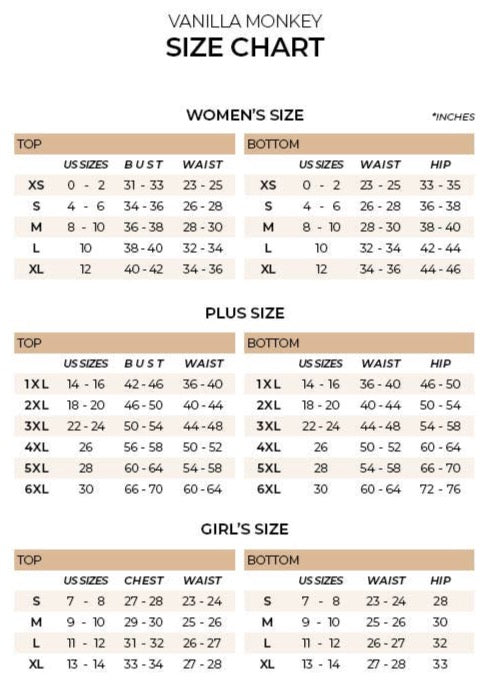 VANILLA MONKEY
SIZE CHART

WOMEN'S SIZE

*INCHES

TOP

| | US SIZES | BUST | WAIST |
|---|---|---|---|
| XS | 0 - 2 | 31 - 33 | 23 - 25 |
| S | 4 - 6 | 34 - 36 | 26 - 28 |
| M | 8 - 10 | 36 - 38 | 28 - 30 |
| L | 10 | 38 - 40 | 32 - 34 |
| XL | 12 | 40 - 42 | 34 - 36 |

BOTTOM

| | US SIZES | WAIST | HIP |
|---|---|---|---|
| XS | 0 - 2 | 23 - 25 | 33 - 35 |
| S | 4 - 6 | 26 - 28 | 36 - 38 |
| M | 8 - 10 | 28 - 30 | 38 - 40 |
| L | 10 | 32 - 34 | 42 - 44 |
| XL | 12 | 34 - 36 | 44 - 46 |

PLUS SIZE

TOP

| | US SIZES | BUST | WAIST |
|---|---|---|---|
| 1XL | 14 - 16 | 42 - 46 | 36 - 40 |
| 2XL | 18 - 20 | 46 - 50 | 40 - 44 |
| 3XL | 22 - 24 | 50 - 54 | 44 - 48 |
| 4XL | 26 | 56 - 58 | 50 - 52 |
| 5XL | 28 | 60 - 64 | 54 - 58 |
| 6XL | 30 | 66 - 70 | 60 - 64 |

BOTTOM

| | US SIZES | WAIST | HIP |
|---|---|---|---|
| 1XL | 14 - 16 | 36 - 40 | 46 - 50 |
| 2XL | 18 - 20 | 40 - 44 | 50 - 54 |
| 3XL | 22 - 24 | 44 - 48 | 54 - 58 |
| 4XL | 26 | 50 - 52 | 60 - 64 |
| 5XL | 28 | 54 - 58 | 66 - 70 |
| 6XL | 30 | 60 - 64 | 72 - 76 |

GIRL'S SIZE

TOP

| | US SIZES | CHEST | WAIST |
|---|---|---|---|
| S | 7 - 8 | 27 - 28 | 23 - 24 |
| M | 9 - 10 | 29 - 30 | 25 - 26 |
| L | 11 - 12 | 31 - 32 | 26 - 27 |
| XL | 13 - 14 | 33 - 34 | 27 - 28 |

BOTTOM

| | US SIZES | WAIST | HIP |
|---|---|---|---|
| S | 7 - 8 | 23 - 24 | 28 |
| M | 9 - 10 | 25 - 26 | 30 |
| L | 11 - 12 | 26 - 27 | 32 |
| XL | 13 - 14 | 27 - 28 | 33 |